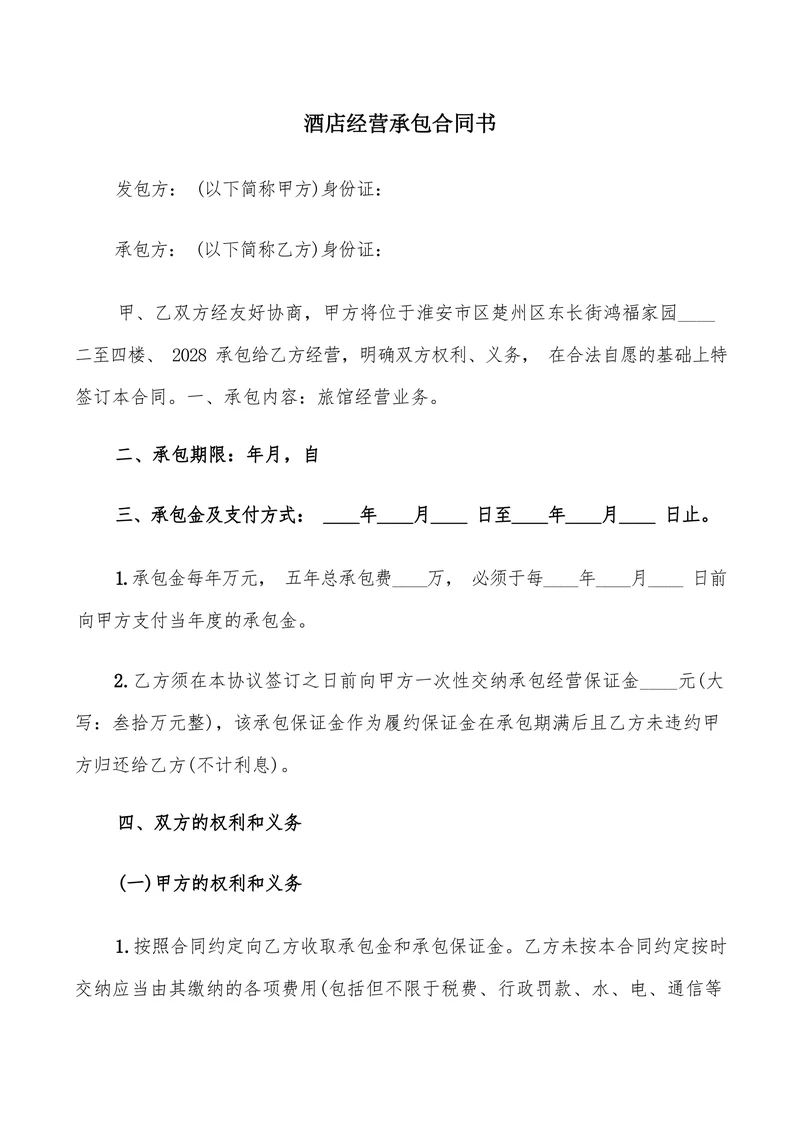 酒店经营承包合同书

发包方： (以下简称甲方)身份证：

承包方： (以下简称乙方)身份证：

甲、乙双方经友好协商，甲方将位于淮安市区楚州区东长街鸿福家园____二至四楼、 2028 承包给乙方经营，明确双方权利、义务， 在合法自愿的基础上特签订本合同。一、承包内容：旅馆经营业务。

二、承包期限：年月，自

三、承包金及支付方式： ____年____月____ 日至____年____月____ 日止。

1.承包金每年万元， 五年总承包费____万， 必须于每____年____月____ 日前向甲方支付当年度的承包金。

2.乙方须在本协议签订之日前向甲方一次性交纳承包经营保证金____元(大写：叁拾万元整)，该承包保证金作为履约保证金在承包期满后且乙方未违约甲方归还给乙方(不计利息)。

四、双方的权利和义务

(一)甲方的权利和义务

1.按照合同约定向乙方收取承包金和承包保证金。乙方未按本合同约定按时交纳应当由其缴纳的各项费用(包括但不限于税费、行政罚款、水、电、通信等